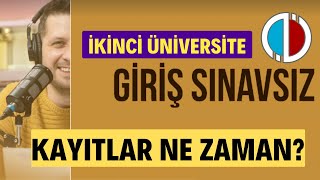 İKİNCİ ÜNİVERSİTE

GİRİŞ SINAVSIZ

KAYITLAR NE ZAMAN?